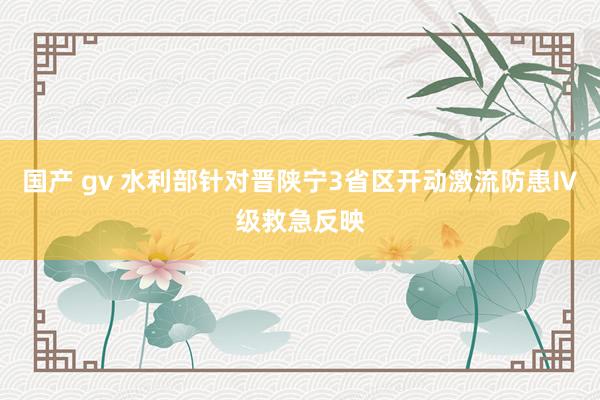 国产 gv 水利部针对晋陕宁3省区开动激流防患IV级救急反映